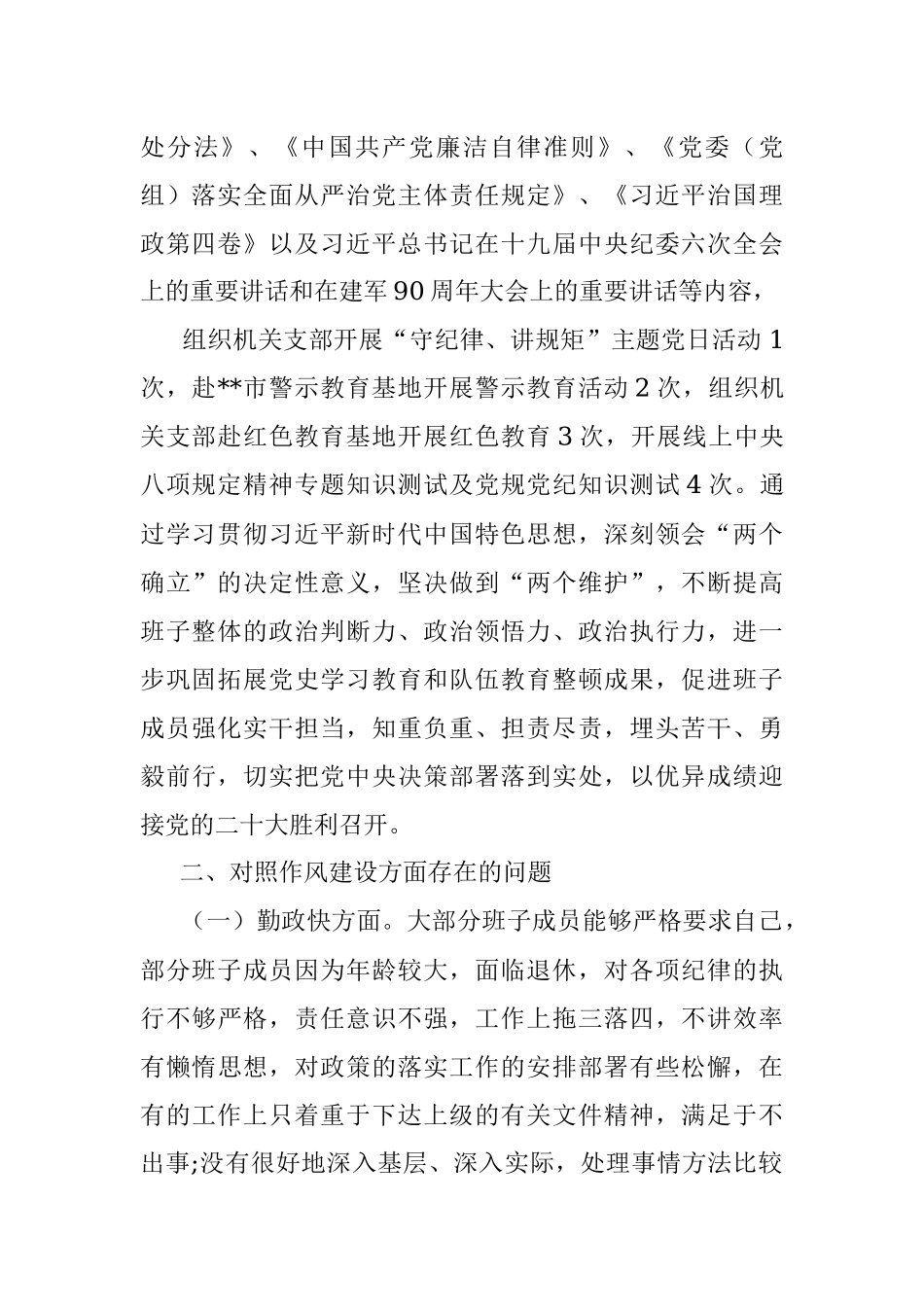 处分法》、《中国共产党廉洁自律准则》、《党委（党组）落实全面从严治党主体责任规定》、《习近平治国理政第四卷》以及习近平总书记在十九届中央纪委六次全会上的重要讲话和在建军90周年大会上的重要讲话等内容，

组织机关支部开展“守纪律、讲规矩”主题党日活动1次，赴**市警示教育基地开展警示教育活动2次，组织机关支部赴红色教育基地开展红色教育3次，开展线上中央八项规定精神专题知识测试及党规党纪知识测试4次。通过学习贯彻习近平新时代中国特色思想，深刻领会“两个确立”的决定性意义，坚决做到“两个维护”，不断提高班子整体的政治判断力、政治领悟力、政治执行力，进一步巩固拓展党史学习教育和队伍教育整顿成果，促进班子成员强化实干担当，知重负重、担责尽责，埋头苦干、勇毅前行，切实把党中央决策部署落到实处，以优异成绩迎接党的二十大胜利召开。

二、对照作风建设方面存在的问题

（一）勤政快方面。大部分班子成员能够严格要求自己，部分班子成员因为年龄较大，面临退休，对各项纪律的执行不够严格，责任意识不强，工作上拖三落四，不讲效率有懒惰思想，对政策的落实工作的安排部署有些松懈，在有的工作上只着重于下达上级的有关文件精神，满足于不出事;没有很好地深入基层、深入实际，处理事情方法比较